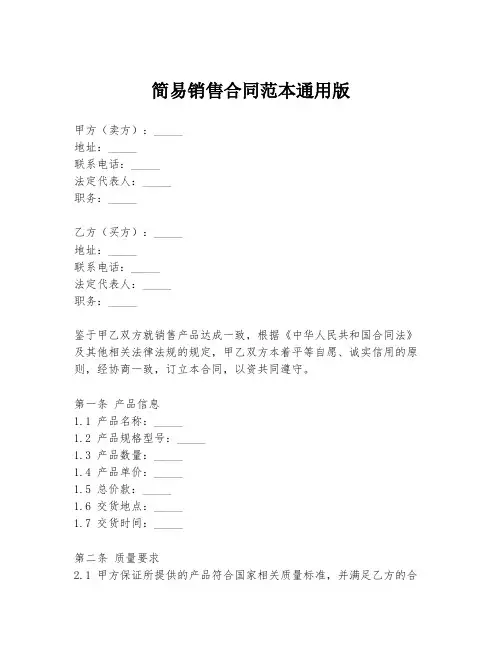 简易销售合同范本通用版

甲方（卖方）：_____
地址：_____
联系电话：_____
法定代表人：_____
职务：_____

乙方（买方）：_____
地址：_____
联系电话：_____
法定代表人：_____
职务：_____

鉴于甲乙双方就销售产品达成一致，根据《中华人民共和国合同法》及其他相关法律法规的规定，甲乙双方本着平等自愿、诚实信用的原则，经协商一致，订立本合同，以资共同遵守。

第一条 产品信息
1.1 产品名称：_____
1.2 产品规格型号：_____
1.3 产品数量：_____
1.4 产品单价：_____
1.5 总价款：_____
1.6 交货地点：_____
1.7 交货时间：_____

第二条 质量要求
2.1 甲方保证所提供的产品符合国家相关质量标准，并满足乙方的合